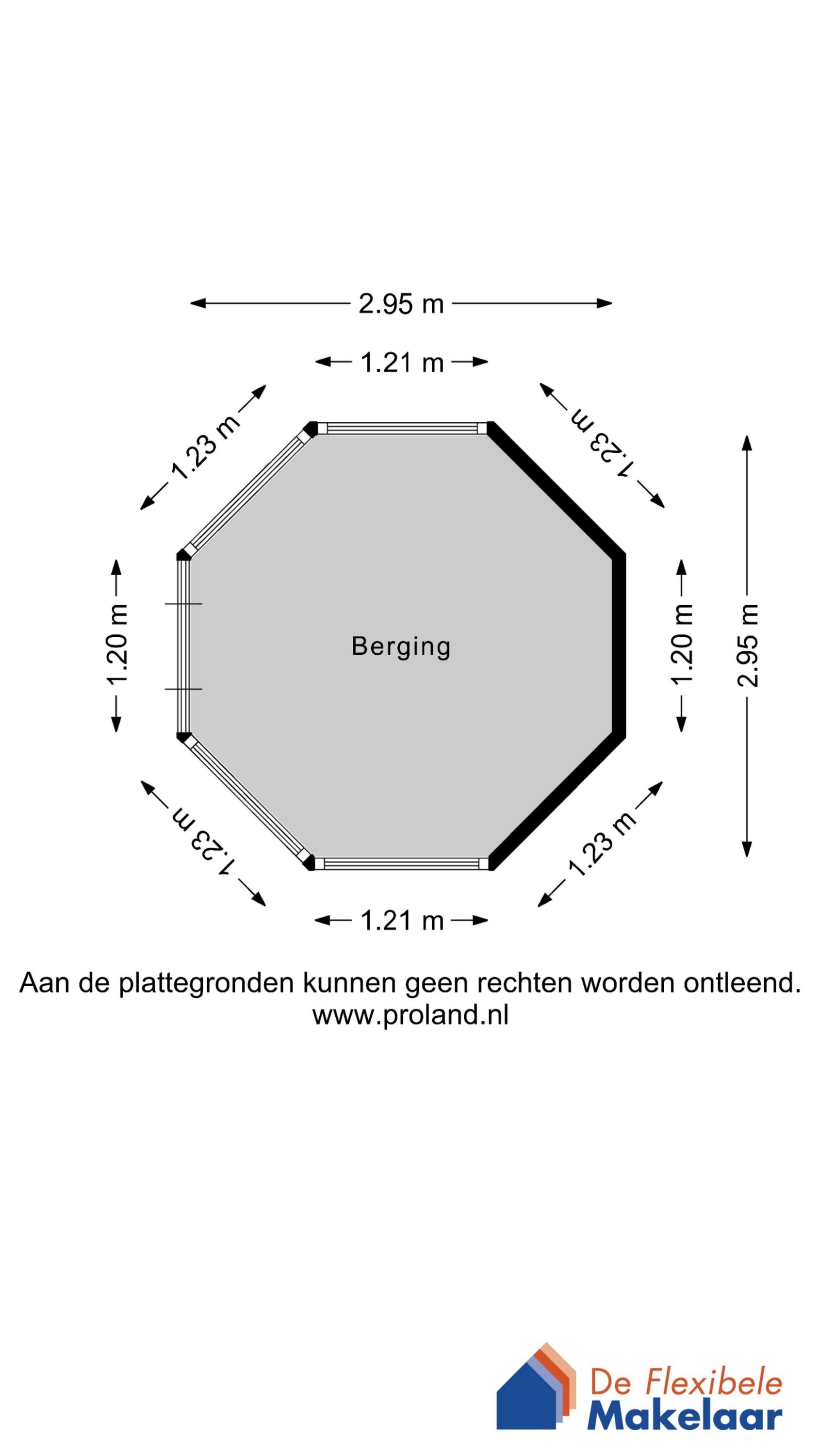 2.95 m

1.21 m

1.23 m

1.23 m

1.20 m

Berging

1.20 m

2.95 m

1.23 m

1.23 m

1.21 m

Aan de plattegronden kunnen geen rechten worden ontleend.
www.proland.nl

De Flexibele Makelaar